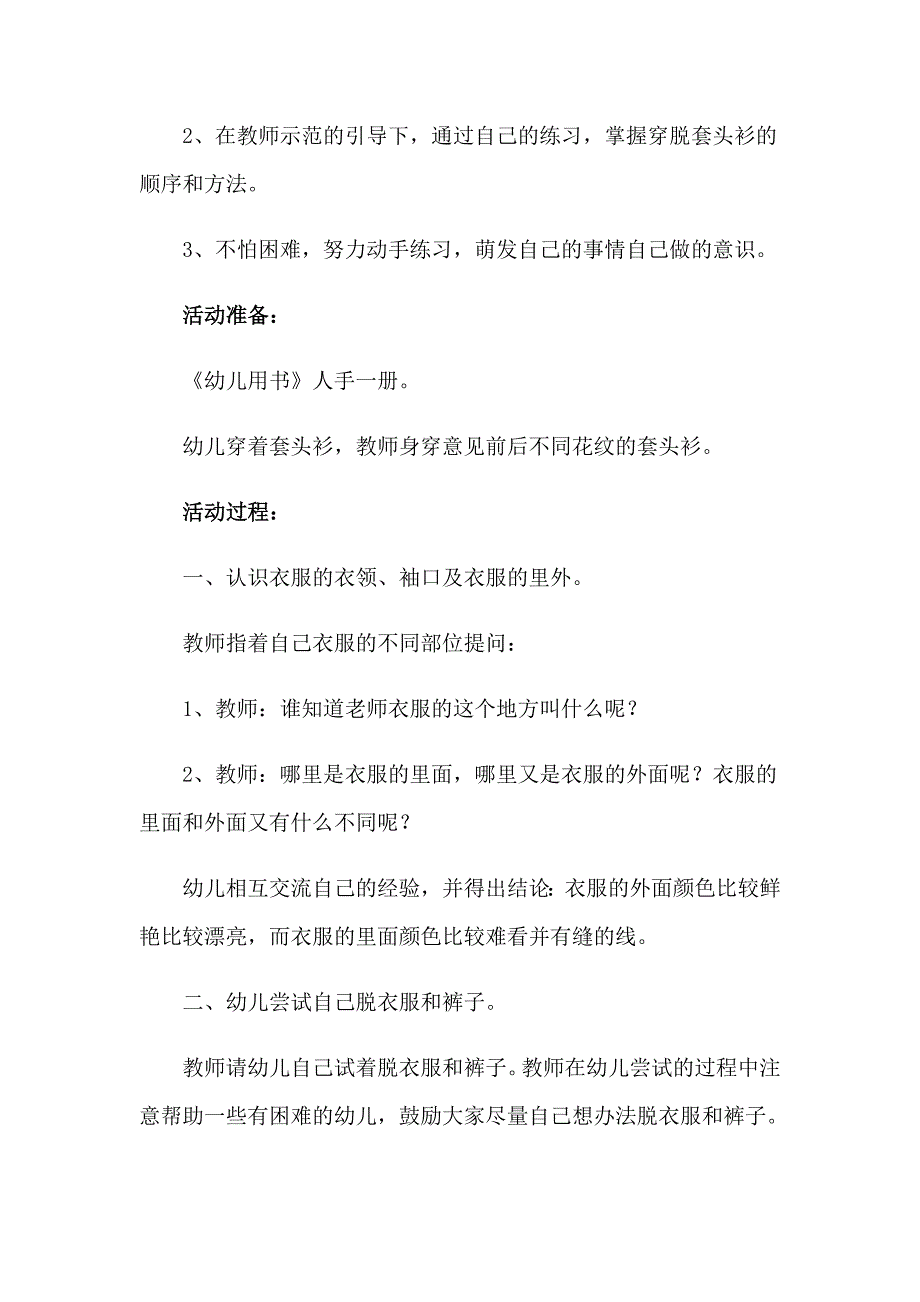 2、在教师示范的引导下，通过自己的练习，掌握穿脱套头衫的顺序和方法。

3、不怕困难，努力动手练习，萌发自己的事情自己做的意识。

活动准备：

《幼儿用书》人手一册。

幼儿穿着套头衫，教师身穿意见前后不同花纹的套头衫。

活动过程：

一、认识衣服的衣领、袖口及衣服的里外。

教师指着自己衣服的不同部位提问：

1、教师：谁知道老师衣服的这个地方叫什么呢？

2、教师：哪里是衣服的里面，哪里又是衣服的外面呢？衣服的里面和外面又有什么不同呢？

幼儿相互交流自己的经验，并得出结论：衣服的外面颜色比较鲜艳比较漂亮，而衣服的里面颜色比较难看并有缝的线。

二、幼儿尝试自己脱衣服和裤子。

教师请幼儿自己试着脱衣服和裤子。教师在幼儿尝试的过程中注意帮助一些有困难的幼儿，鼓励大家尽量自己想办法脱衣服和裤子。